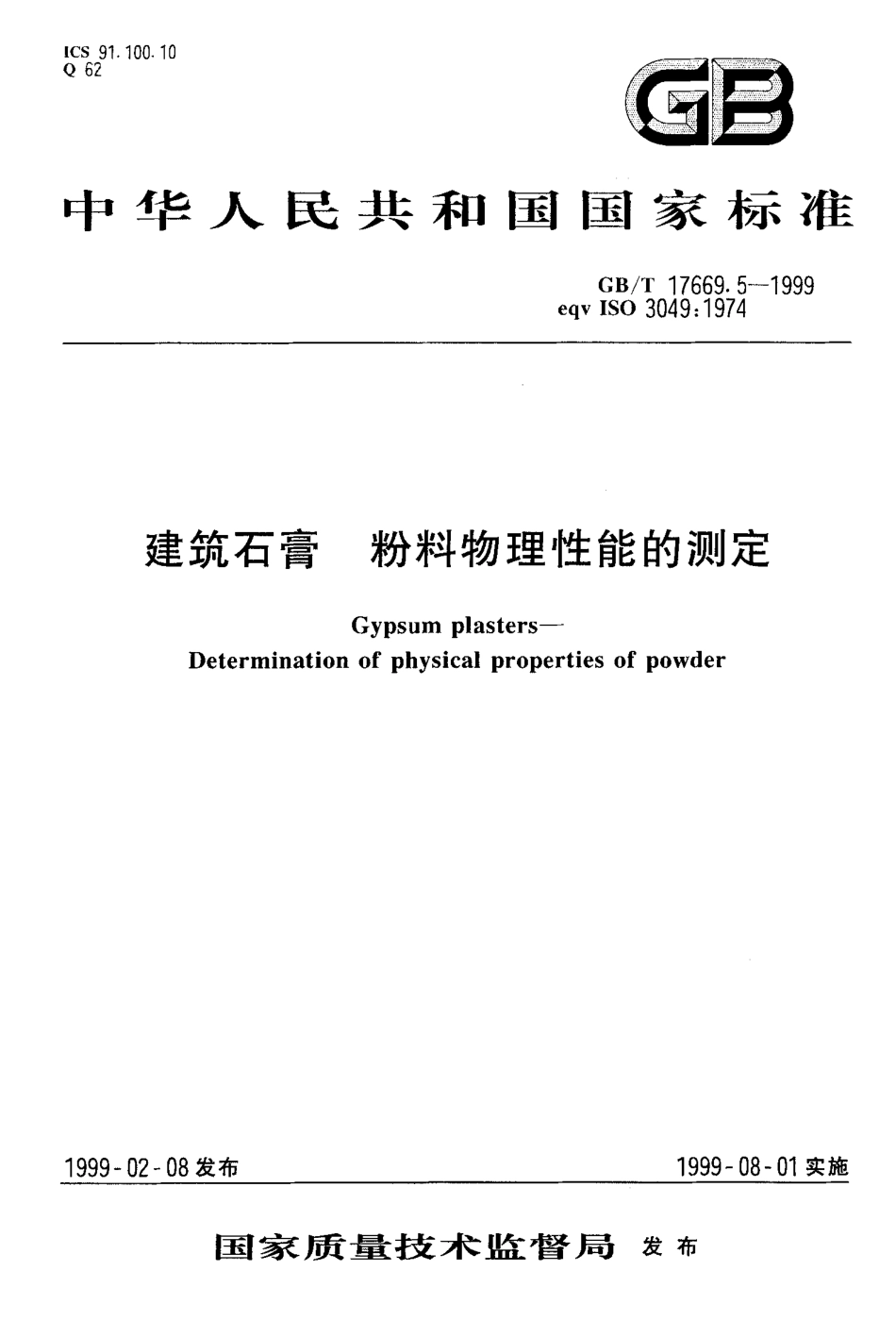 ICS 91.100.10
Q 62

GB

中华人民共和国国家标准

GB/T 17669.5—1999
eqv ISO 3049:1974

建筑石膏　粉料物理性能的测定

Gypsum plasters—
Determination of physical properties of powder

1999-02-08 发布

1999-08-01 实施

国家质量技术监督局 发布